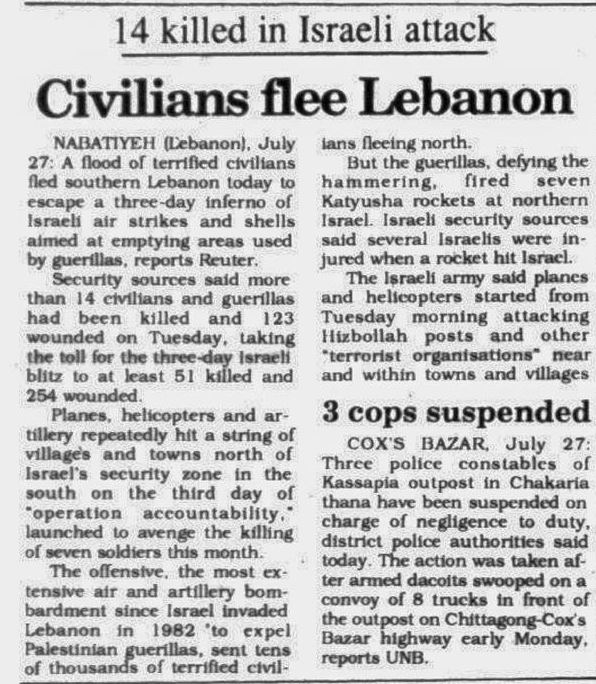 14 killed in Israeli attack

Civilians flee Lebanon

NABATIYEH (Lebanon), July 27: A flood of terrified civilians fled southern Lebanon today to escape a three-day inferno of Israeli air strikes and shells aimed at emptying areas used by guerillas, reports Reuter.

Security sources said more than 14 civilians and guerillas had been killed and 123 wounded on Tuesday, taking the toll for the three-day Israeli blitz to at least 51 killed and 254 wounded.

Planes, helicopters and artillery repeatedly hit a string of villages and towns north of Israel's security zone in the south on the third day of "operation accountability," launched to avenge the killing of seven soldiers this month.

The offensive, the most extensive air and artillery bombardment since Israel invaded Lebanon in 1982 'to expel Palestinian guerillas, sent tens of thousands of terrified civilians fleeing north.

But the guerillas, defying the hammering, fired seven Katyusha rockets at northern Israel. Israeli security sources said several Israelis were injured when a rocket hit Israel.

The Israeli army said planes and helicopters started from Tuesday morning attacking Hizbollah posts and other "terrorist organisations" near and within towns and villages

3 cops suspended

COX'S BAZAR, July 27: Three police constables of Kassapia outpost in Chakaria thana have been suspended on charge of negligence to duty, district police authorities said today. The action was taken after armed dacoits swooped on a convoy of 8 trucks in front of the outpost on Chittagong-Cox's Bazar highway early Monday, reports UNB.